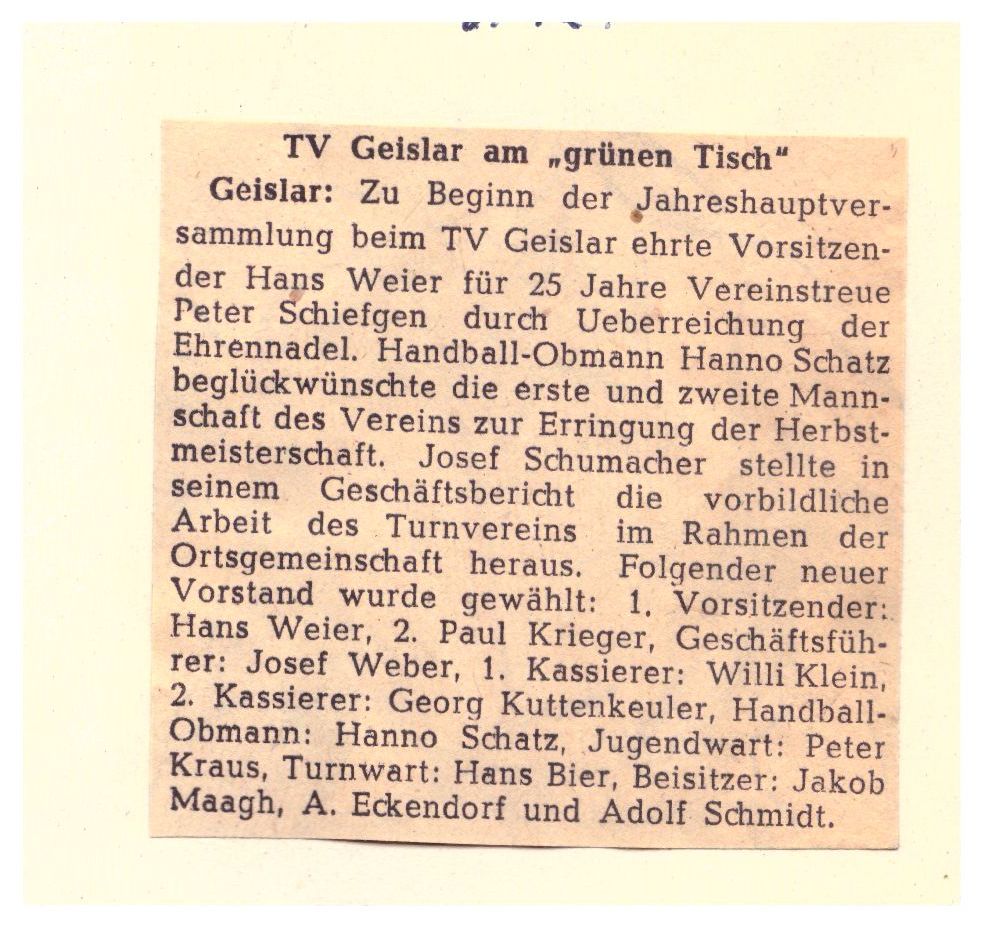 TV Geislar am „grünen Tisch"

Geislar: Zu Beginn der Jahreshauptversammlung beim TV Geislar ehrte Vorsitzender Hans Weier für 25 Jahre Vereinstreue Peter Schiefgen durch Ueberreichung der Ehrennadel. Handball-Obmann Hanno Schatz beglückwünschte die erste und zweite Mannschaft des Vereins zur Erringung der Herbstmeisterschaft. Josef Schumacher stellte in seinem Geschäftsbericht die vorbildliche Arbeit des Turnvereins im Rahmen der Ortsgemeinschaft heraus. Folgender neuer Vorstand wurde gewählt: 1. Vorsitzender: Hans Weier, 2. Paul Krieger, Geschäftsführer: Josef Weber, 1. Kassierer: Willi Klein, 2. Kassierer: Georg Kuttenkeuler, Handball-Obmann: Hanno Schatz, Jugendwart: Peter Kraus, Turnwart: Hans Bier, Beisitzer: Jakob Maagh, A. Eckendorf und Adolf Schmidt.